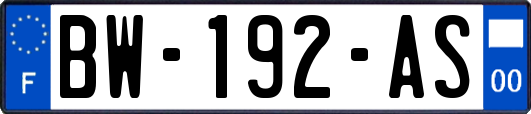 F
BW-192-AS
00